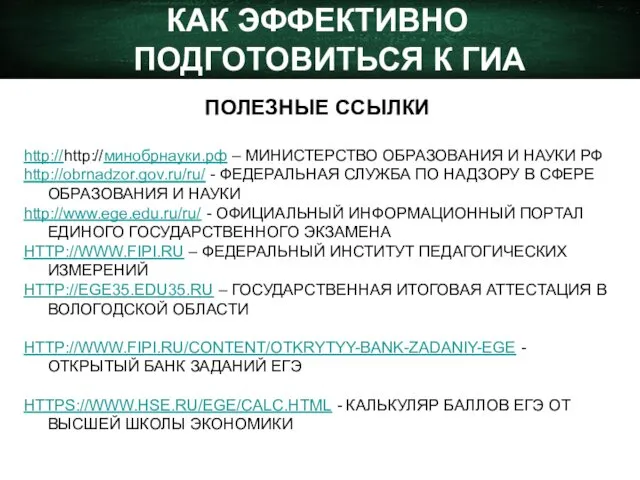 КАК ЭФФЕКТИВНО ПОДГОТОВИТЬСЯ К ГИА

ПОЛЕЗНЫЕ ССЫЛКИ

http://http://минобрнауки.рф – МИНИСТЕРСТВО ОБРАЗОВАНИЯ И НАУКИ РФ
http://obrnadzor.gov.ru/ru/ - ФЕДЕРАЛЬНАЯ СЛУЖБА ПО НАДЗОРУ В СФЕРЕ ОБРАЗОВАНИЯ И НАУКИ
http://www.ege.edu.ru/ru/ - ОФИЦИАЛЬНЫЙ ИНФОРМАЦИОННЫЙ ПОРТАЛ ЕДИНОГО ГОСУДАРСТВЕННОГО ЭКЗАМЕНА
HTTP://WWW.FIPI.RU – ФЕДЕРАЛЬНЫЙ ИНСТИТУТ ПЕДАГОГИЧЕСКИХ ИЗМЕРЕНИЙ
HTTP://EGE35.EDU35.RU – ГОСУДАРСТВЕННАЯ ИТОГОВАЯ АТТЕСТАЦИЯ В ВОЛОГОДСКОЙ ОБЛАСТИ

HTTP://WWW.FIPI.RU/CONTENT/OTKRYTYY-BANK-ZADANIY-EGE - ОТКРЫТЫЙ БАНК ЗАДАНИЙ ЕГЭ

HTTPS://WWW.HSE.RU/EGE/CALC.HTML - КАЛЬКУЛЯР БАЛЛОВ ЕГЭ ОТ ВЫСШЕЙ ШКОЛЫ ЭКОНОМИКИ